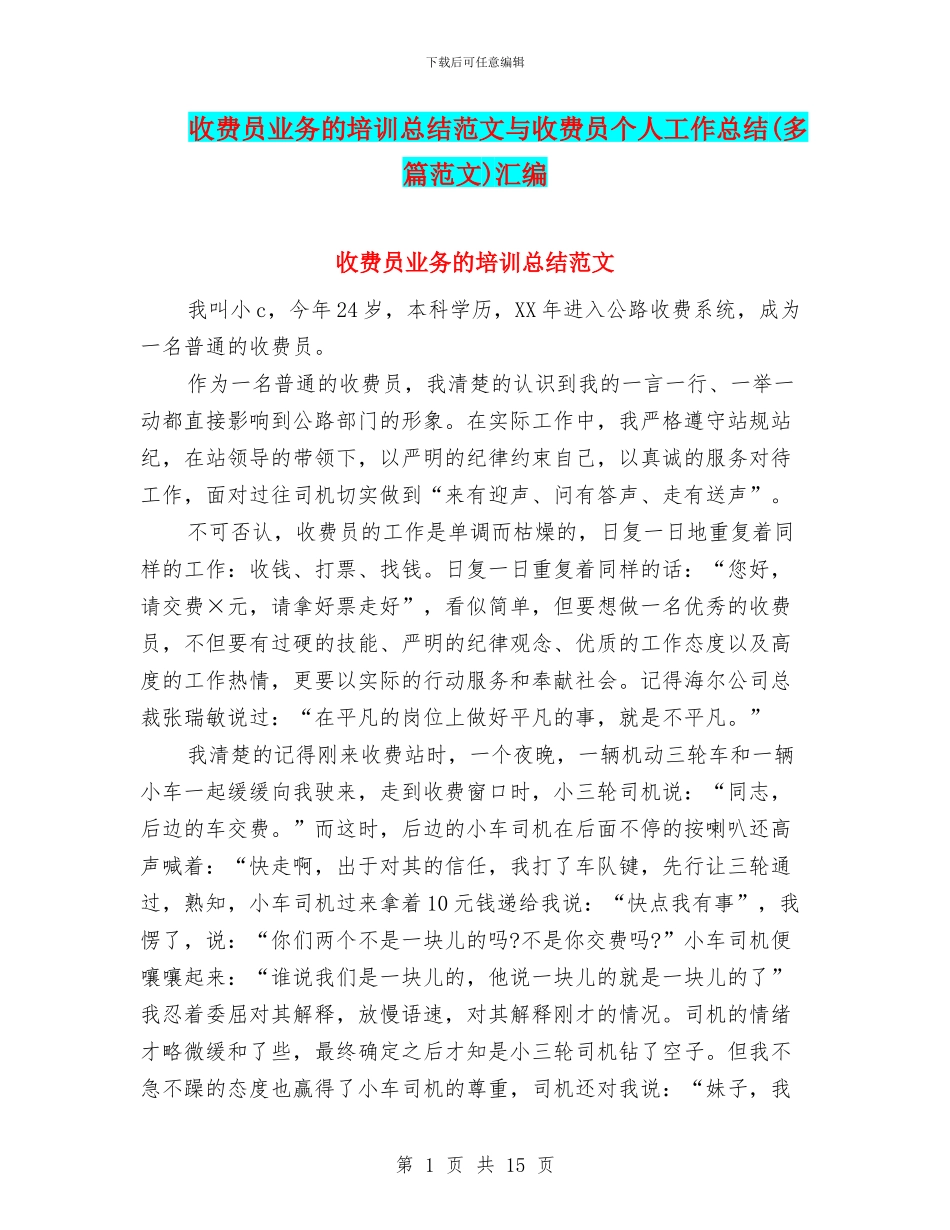 下载后可任意编辑

收费员业务的培训总结范文与收费员个人工作总结(多篇范文)汇编

收费员业务的培训总结范文

我叫小c，今年24岁，本科学历，XX年进入公路收费系统，成为一名普通的收费员。

作为一名普通的收费员，我清楚的认识到我的一言一行、一举一动都直接影响到公路部门的形象。在实际工作中，我严格遵守站规站纪，在站领导的带领下，以严明的纪律约束自己，以真诚的服务对待工作，面对过往司机切实做到“来有迎声、问有答声、走有送声”。

不可否认，收费员的工作是单调而枯燥的，日复一日地重复着同样的工作：收钱、打票、找钱。日复一日重复着同样的话：“您好，请交费×元，请拿好票走好”，看似简单，但要想做一名优秀的收费员，不但要有过硬的技能、严明的纪律观念、优质的工作态度以及高度的工作热情，更要以实际的行动服务和奉献社会。记得海尔公司总裁张瑞敏说过：“在平凡的岗位上做好平凡的事，就是不平凡。”

我清楚的记得刚来收费站时，一个夜晚，一辆机动三轮车和一辆小车一起缓缓向我驶来，走到收费窗口时，小三轮司机说：“同志，后边的车交费。”而这时，后边的小车司机在后面不停的按喇叭还高声喊着：“快走啊，出于对其的信任，我打了车队键，先行让三轮通过，熟知，小车司机过来拿着10元钱递给我说：“快点我有事”，我愣了，说：“你们两个不是一块儿的吗?不是你交费吗?”小车司机便嚷嚷起来：“谁说我们是一块儿的，他说一块儿的就是一块儿的了”我忍着委屈对其解释，放慢语速，对其解释刚才的情况。司机的情绪才略微缓和了些，最终确定之后才知是小三轮司机钻了空子。但我不急不躁的态度也赢得了小车司机的尊重，司机还对我说：“妹子，我

第 1 页 共 15 页